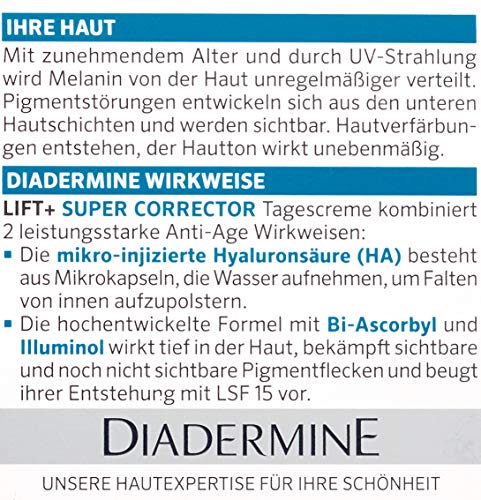 IHRE HAUT

Mit zunehmendem Alter und durch UV-Strahlung wird Melanin von der Haut unregelmäßiger verteilt. Pigmentstörungen entwickeln sich aus den unteren Hautschichten und werden sichtbar. Hautverfärbungen entstehen, der Hautton wirkt unebenmäßig.

DIADERMINE WIRKWEISE

LIFT+ SUPER CORRECTOR Tagescreme kombiniert 2 leistungsstarke Anti-Age Wirkweisen:

▪ Die mikro-injizierte Hyaluronsäure (HA) besteht aus Mikrokapseln, die Wasser aufnehmen, um Falten von innen aufzupolstern.

▪ Die hochentwickelte Formel mit Bi-Ascorbyl und Illuminol wirkt tief in der Haut, bekämpft sichtbare und noch nicht sichtbare Pigmentflecken und beugt ihrer Entstehung mit LSF 15 vor.

DIADERMINE

UNSERE HAUTEXPERTISE FÜR IHRE SCHÖNHEIT